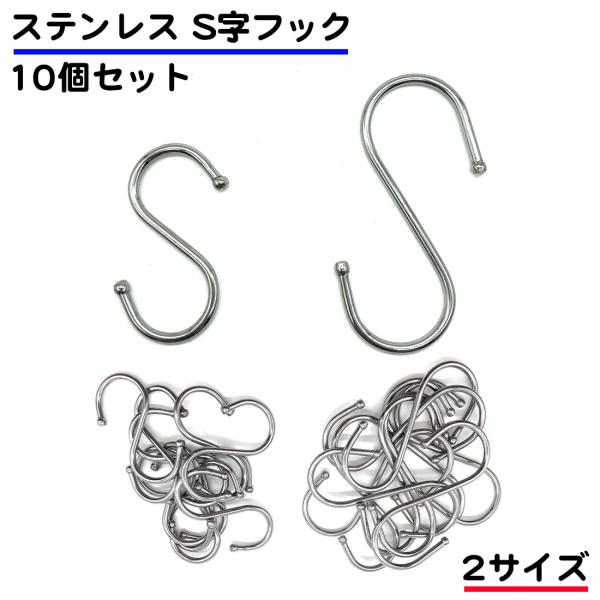 ステンレス S字フック
10個セット

2サイズ